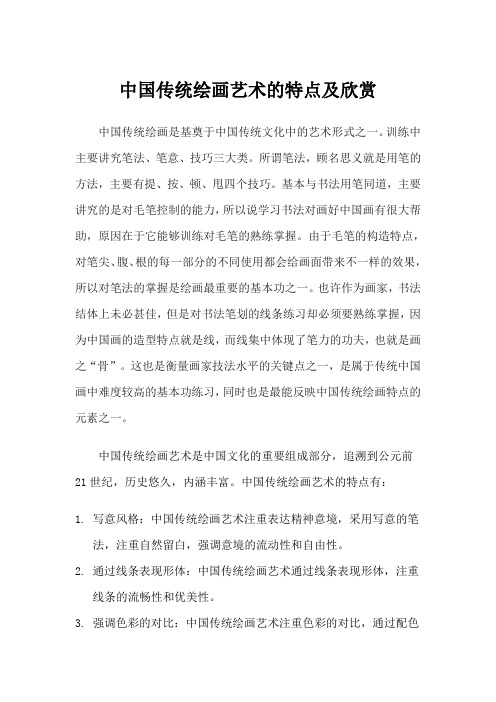 中国传统绘画艺术的特点及欣赏

中国传统绘画是基奠于中国传统文化中的艺术形式之一。训练中主要讲究笔法、笔意、技巧三大类。所谓笔法，顾名思义就是用笔的方法，主要有提、按、顿、甩四个技巧。基本与书法用笔同道，主要讲究的是对毛笔控制的能力，所以说学习书法对画好中国画有很大帮助，原因在于它能够训练对毛笔的熟练掌握。由于毛笔的构造特点，对笔尖、腹、根的每一部分的不同使用都会给画面带来不一样的效果，所以对笔法的掌握是绘画最重要的基本功之一。也许作为画家，书法结体上未必甚佳，但是对书法笔划的线条练习却必须要熟练掌握，因为中国画的造型特点就是线，而线集中体现了笔力的功夫，也就是画之“骨”。这也是衡量画家技法水平的关键点之一，是属于传统中国画中难度较高的基本功练习，同时也是最能反映中国传统绘画特点的元素之一。

中国传统绘画艺术是中国文化的重要组成部分，追溯到公元前21世纪，历史悠久，内涵丰富。中国传统绘画艺术的特点有：

1. 写意风格：中国传统绘画艺术注重表达精神意境，采用写意的笔法，注重自然留白，强调意境的流动性和自由性。

2. 通过线条表现形体：中国传统绘画艺术通过线条表现形体，注重线条的流畅性和优美性。

3. 强调色彩的对比：中国传统绘画艺术注重色彩的对比，通过配色